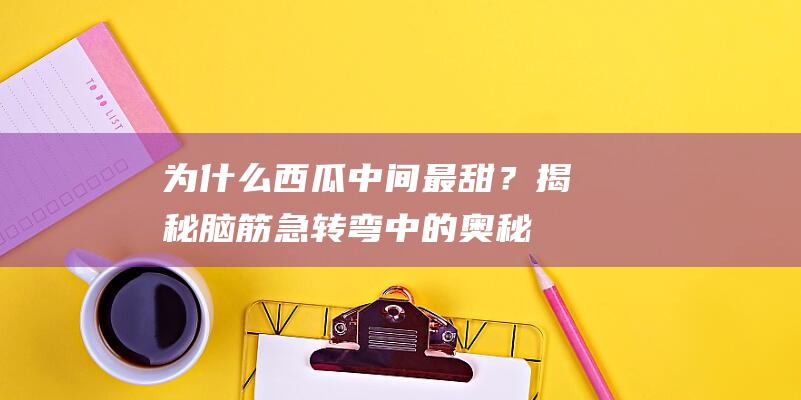 TO DO LIST

为什么西瓜中间最甜？揭秘脑筋急转弯中的奥秘